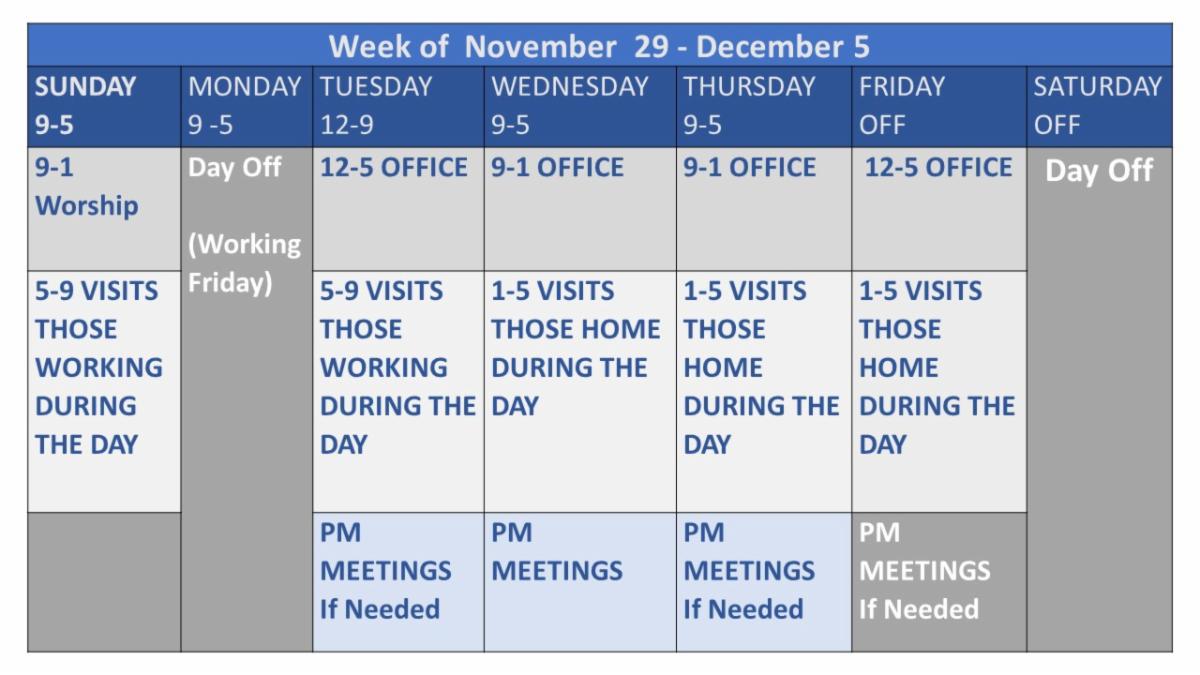 Week of November 29 - December 5

| SUNDAY 9-5 | MONDAY 9 -5 | TUESDAY 12-9 | WEDNESDAY 9-5 | THURSDAY 9-5 | FRIDAY OFF | SATURDAY OFF |
|---|---|---|---|---|---|---|
| 9-1 Worship | Day Off (Working Friday) | 12-5 OFFICE | 9-1 OFFICE | 9-1 OFFICE | 12-5 OFFICE | Day Off |
| 5-9 VISITS THOSE WORKING DURING THE DAY | | 5-9 VISITS THOSE WORKING DURING THE DAY | 1-5 VISITS THOSE HOME DURING THE DAY | 1-5 VISITS THOSE HOME DURING THE DAY | 1-5 VISITS THOSE HOME DURING THE DAY | |
| | | PM MEETINGS If Needed | PM MEETINGS | PM MEETINGS If Needed | PM MEETINGS If Needed | |